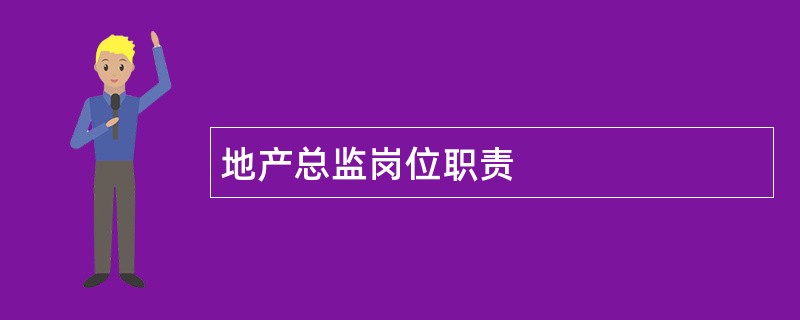 地产总监岗位职责